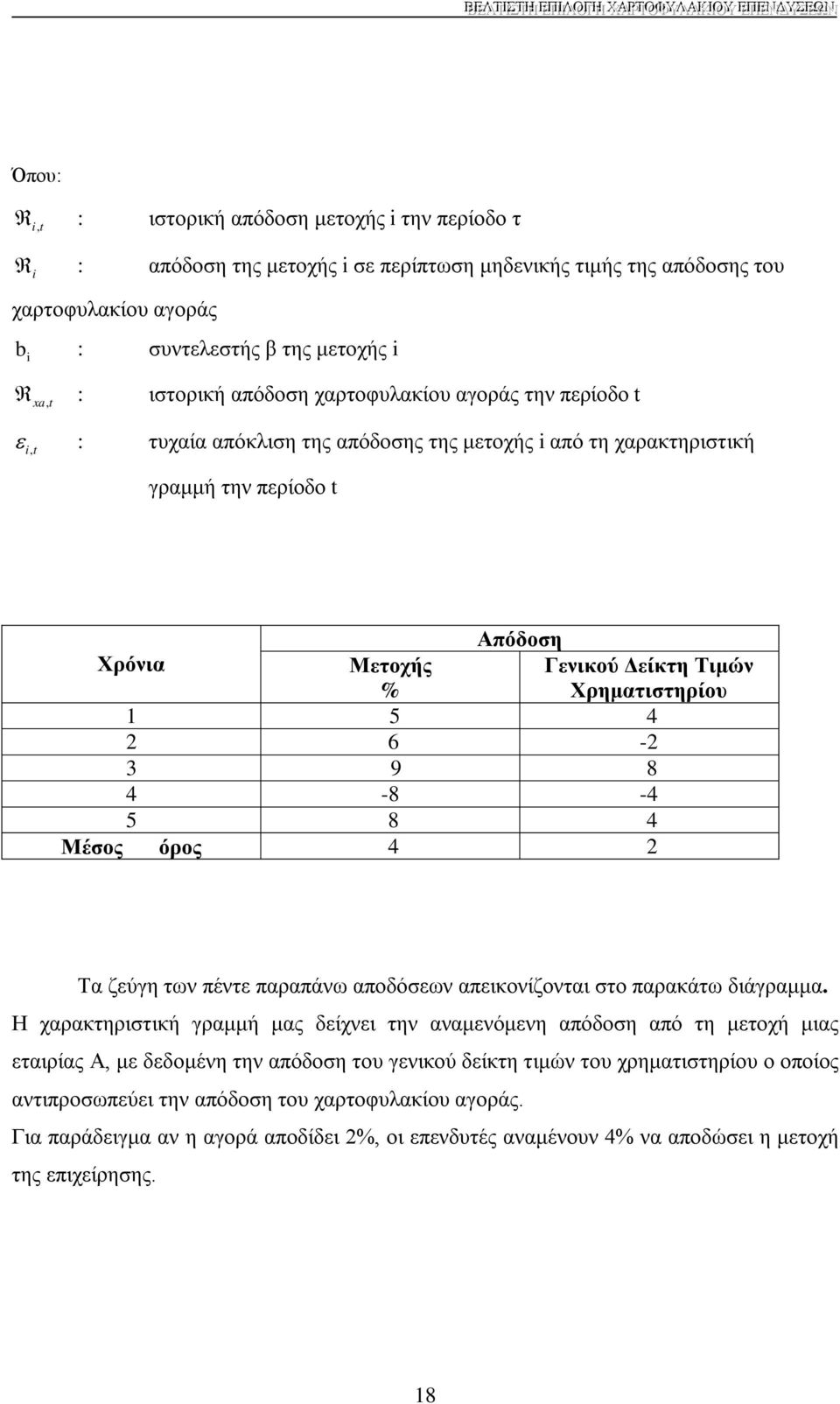 ΒΕΛΤΙΣΤΗ ΕΠΙΛΟΓΗ ΧΑΡΤΟΦΥΛΑΚΙΟΥ ΕΠΕΝΔΥΣΕΩΝ

Όπου:

$\Re_{i,t}$ : ιστορική απόδοση μετοχής i την περίοδο τ

$\Re_{i}$ : απόδοση της μετοχής i σε περίπτωση μηδενικής τιμής της απόδοσης του χαρτοφυλακίου αγοράς

$b_i$ : συντελεστής β της μετοχής i

$\Re_{xa,t}$ : ιστορική απόδοση χαρτοφυλακίου αγοράς την περίοδο t

$\varepsilon_{i,t}$ : τυχαία απόκλιση της απόδοσης της μετοχής i από τη χαρακτηριστική γραμμή την περίοδο t

| Χρόνια | Απόδοση Μετοχής % | Απόδοση Γενικού Δείκτη Τιμών Χρηματιστηρίου |
|---|---|---|
| 1 | 5 | 4 |
| 2 | 6 | -2 |
| 3 | 9 | 8 |
| 4 | -8 | -4 |
| 5 | 8 | 4 |
| Μέσος όρος | 4 | 2 |

Τα ζεύγη των πέντε παραπάνω αποδόσεων απεικονίζονται στο παρακάτω διάγραμμα. Η χαρακτηριστική γραμμή μας δείχνει την αναμενόμενη απόδοση από τη μετοχή μιας εταιρίας Α, με δεδομένη την απόδοση του γενικού δείκτη τιμών του χρηματιστηρίου ο οποίος αντιπροσωπεύει την απόδοση του χαρτοφυλακίου αγοράς.

Για παράδειγμα αν η αγορά αποδίδει 2%, οι επενδυτές αναμένουν 4% να αποδώσει η μετοχή της επιχείρησης.

18